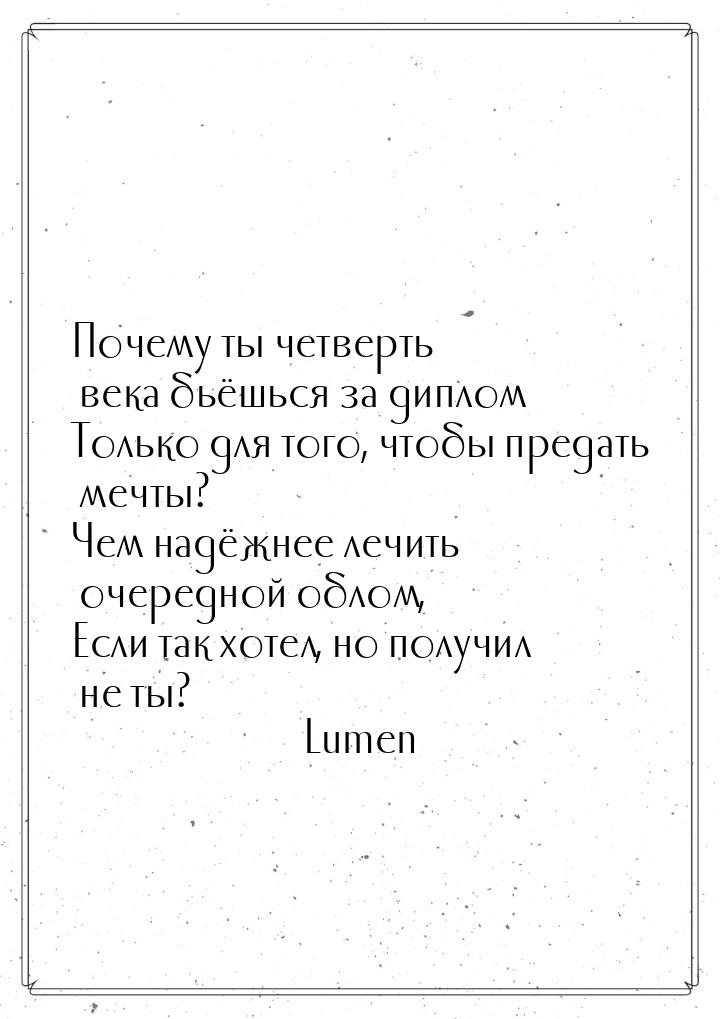 Почему ты четверть века бьёшься за диплом
Только для того, чтобы предать мечты?
Чем надёжнее лечить очередной облом,
Если так хотел, но получил не ты?
Lumen